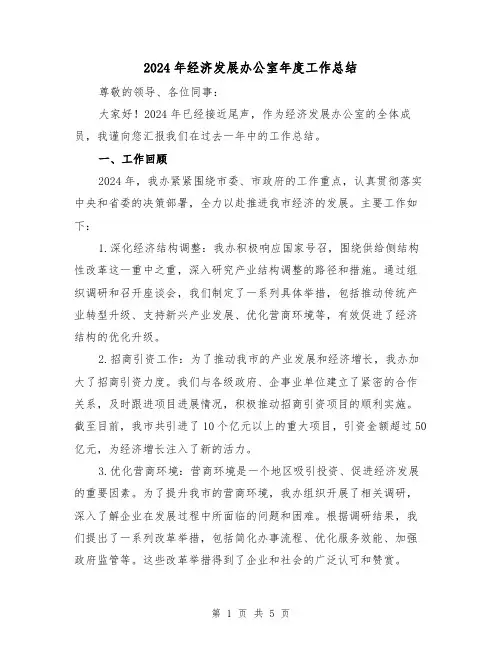 2024年经济发展办公室年度工作总结

尊敬的领导、各位同事：

大家好！2024年已经接近尾声，作为经济发展办公室的全体成员，我谨向您汇报我们在过去一年中的工作总结。

一、工作回顾

2024年，我办紧紧围绕市委、市政府的工作重点，认真贯彻落实中央和省委的决策部署，全力以赴推进我市经济的发展。主要工作如下：

1.深化经济结构调整：我办积极响应国家号召，围绕供给侧结构性改革这一重中之重，深入研究产业结构调整的路径和措施。通过组织调研和召开座谈会，我们制定了一系列具体举措，包括推动传统产业转型升级、支持新兴产业发展、优化营商环境等，有效促进了经济结构的优化升级。

2.招商引资工作：为了推动我市的产业发展和经济增长，我办加大了招商引资力度。我们与各级政府、企事业单位建立了紧密的合作关系，及时跟进项目进展情况，积极推动招商引资项目的顺利实施。截至目前，我市共引进了10个亿元以上的重大项目，引资金额超过50亿元，为经济增长注入了新的活力。

3.优化营商环境：营商环境是一个地区吸引投资、促进经济发展的重要因素。为了提升我市的营商环境，我办组织开展了相关调研，深入了解企业在发展过程中所面临的问题和困难。根据调研结果，我们提出了一系列改革举措，包括简化办事流程、优化服务效能、加强政府监管等。这些改革举措得到了企业和社会的广泛认可和赞赏。

第 1 页 共 5 页